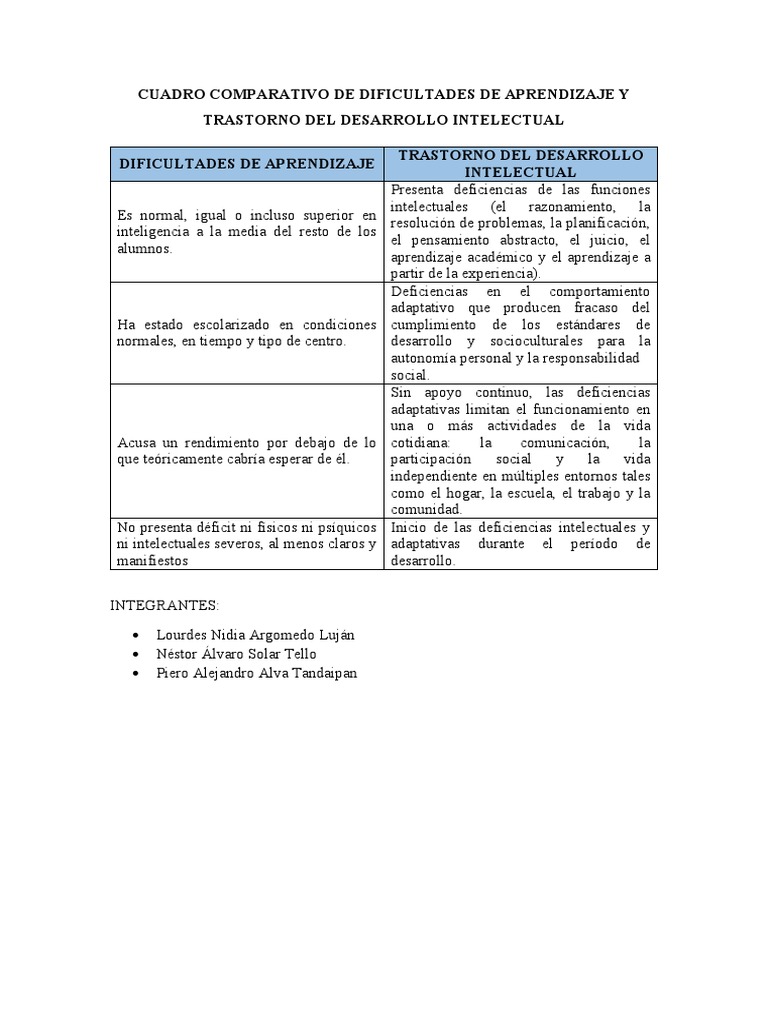 CUADRO COMPARATIVO DE DIFICULTADES DE APRENDIZAJE Y TRASTORNO DEL DESARROLLO INTELECTUAL

| DIFICULTADES DE APRENDIZAJE | TRASTORNO DEL DESARROLLO INTELECTUAL |
|---|---|
| Es normal, igual o incluso superior en inteligencia a la media del resto de los alumnos. | Presenta deficiencias de las funciones intelectuales (el razonamiento, la resolución de problemas, la planificación, el pensamiento abstracto, el juicio, el aprendizaje académico y el aprendizaje a partir de la experiencia). |
| Ha estado escolarizado en condiciones normales, en tiempo y tipo de centro. | Deficiencias en el comportamiento adaptativo que producen fracaso del cumplimiento de los estándares de desarrollo y socioculturales para la autonomía personal y la responsabilidad social. |
| Acusa un rendimiento por debajo de lo que teóricamente cabría esperar de él. | Sin apoyo continuo, las deficiencias adaptativas limitan el funcionamiento en una o más actividades de la vida cotidiana: la comunicación, la participación social y la vida independiente en múltiples entornos tales como el hogar, la escuela, el trabajo y la comunidad. |
| No presenta déficit ni físicos ni psíquicos ni intelectuales severos, al menos claros y manifiestos | Inicio de las deficiencias intelectuales y adaptativas durante el período de desarrollo. |

INTEGRANTES:

• Lourdes Nidia Argomedo Luján
• Néstor Álvaro Solar Tello
• Piero Alejandro Alva Tandaipan